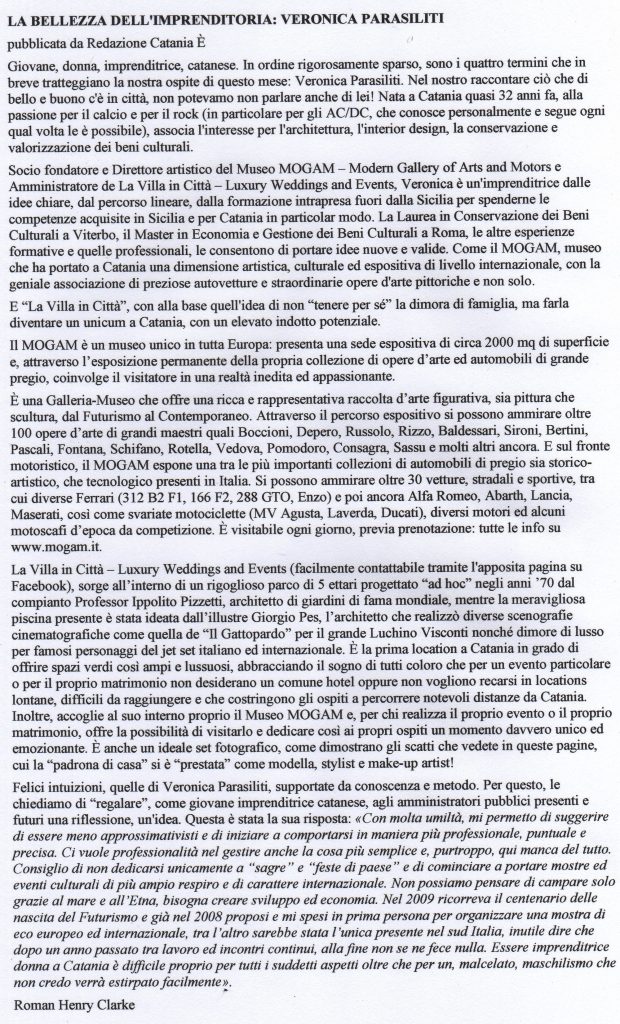 LA BELLEZZA DELL'IMPRENDITORIA: VERONICA PARASILITI

pubblicata da Redazione Catania È

Giovane, donna, imprenditrice, catanese. In ordine rigorosamente sparso, sono i quattro termini che in breve tratteggiano la nostra ospite di questo mese: Veronica Parasiliti. Nel nostro raccontare ciò che di bello e buono c'è in città, non potevamo non parlare anche di lei! Nata a Catania quasi 32 anni fa, alla passione per il calcio e per il rock (in particolare per gli AC/DC, che conosce personalmente e segue ogni qual volta le è possibile), associa l'interesse per l'architettura, l'interior design, la conservazione e valorizzazione dei beni culturali.

Socio fondatore e Direttore artistico del Museo MOGAM – Modern Gallery of Arts and Motors e Amministratore de La Villa in Città – Luxury Weddings and Events, Veronica è un'imprenditrice dalle idee chiare, dal percorso lineare, dalla formazione intrapresa fuori dalla Sicilia per spenderne le competenze acquisite in Sicilia e per Catania in particolar modo. La Laurea in Conservazione dei Beni Culturali a Viterbo, il Master in Economia e Gestione dei Beni Culturali a Roma, le altre esperienze formative e quelle professionali, le consentono di portare idee nuove e valide. Come il MOGAM, museo che ha portato a Catania una dimensione artistica, culturale ed espositiva di livello internazionale, con la geniale associazione di preziose autovetture e straordinarie opere d'arte pittoriche e non solo.

E "La Villa in Città", con alla base quell'idea di non "tenere per sé" la dimora di famiglia, ma farla diventare un unicum a Catania, con un elevato indotto potenziale.

Il MOGAM è un museo unico in tutta Europa: presenta una sede espositiva di circa 2000 mq di superficie e, attraverso l'esposizione permanente della propria collezione di opere d'arte ed automobili di grande pregio, coinvolge il visitatore in una realtà inedita ed appassionante.

È una Galleria-Museo che offre una ricca e rappresentativa raccolta d'arte figurativa, sia pittura che scultura, dal Futurismo al Contemporaneo. Attraverso il percorso espositivo si possono ammirare oltre 100 opere d'arte di grandi maestri quali Boccioni, Depero, Russolo, Rizzo, Baldessari, Sironi, Bertini, Pascali, Fontana, Schifano, Rotella, Vedova, Pomodoro, Consagra, Sassu e molti altri ancora. E sul fronte motoristico, il MOGAM espone una tra le più importanti collezioni di automobili di pregio sia storico-artistico, che tecnologico presenti in Italia. Si possono ammirare oltre 30 vetture, stradali e sportive, tra cui diverse Ferrari (312 B2 F1, 166 F2, 288 GTO, Enzo) e poi ancora Alfa Romeo, Abarth, Lancia, Maserati, così come svariate motociclette (MV Agusta, Laverda, Ducati), diversi motori ed alcuni motoscafi d'epoca da competizione. È visitabile ogni giorno, previa prenotazione: tutte le info su www.mogam.it.

La Villa in Città – Luxury Weddings and Events (facilmente contattabile tramite l'apposita pagina su Facebook), sorge all'interno di un rigoglioso parco di 5 ettari progettato "ad hoc" negli anni '70 dal compianto Professor Ippolito Pizzetti, architetto di giardini di fama mondiale, mentre la meravigliosa piscina presente è stata ideata dall'illustre Giorgio Pes, l'architetto che realizzò diverse scenografie cinematografiche come quella de "Il Gattopardo" per il grande Luchino Visconti nonché dimore di lusso per famosi personaggi del jet set italiano ed internazionale. È la prima location a Catania in grado di offrire spazi verdi così ampi e lussuosi, abbracciando il sogno di tutti coloro che per un evento particolare o per il proprio matrimonio non desiderano un comune hotel oppure non vogliono recarsi in locations lontane, difficili da raggiungere e che costringono gli ospiti a percorrere notevoli distanze da Catania. Inoltre, accoglie al suo interno proprio il Museo MOGAM e, per chi realizza il proprio evento o il proprio matrimonio, offre la possibilità di visitarlo e dedicare così ai propri ospiti un momento davvero unico ed emozionante. È anche un ideale set fotografico, come dimostrano gli scatti che vedete in queste pagine, cui la "padrona di casa" si è "prestata" come modella, stylist e make-up artist!

Felici intuizioni, quelle di Veronica Parasiliti, supportate da conoscenza e metodo. Per questo, le chiediamo di "regalare", come giovane imprenditrice catanese, agli amministratori pubblici presenti e futuri una riflessione, un'idea. Questa è stata la sua risposta: «Con molta umiltà, mi permetto di suggerire di essere meno approssimativisti e di iniziare a comportarsi in maniera più professionale, puntuale e precisa. Ci vuole professionalità nel gestire anche la cosa più semplice e, purtroppo, qui manca del tutto. Consiglio di non dedicarsi unicamente a "sagre" e "feste di paese" e di cominciare a portare mostre ed eventi culturali di più ampio respiro e di carattere internazionale. Non possiamo pensare di campare solo grazie al mare e all'Etna, bisogna creare sviluppo ed economia. Nel 2009 ricorreva il centenario delle nascita del Futurismo e già nel 2008 proposi e mi spesi in prima persona per organizzare una mostra di eco europeo ed internazionale, tra l'altro sarebbe stata l'unica presente nel sud Italia, inutile dire che dopo un anno passato tra lavoro ed incontri continui, alla fine non se ne fece nulla. Essere imprenditrice donna a Catania è difficile proprio per tutti i suddetti aspetti oltre che per un, malcelato, maschilismo che non credo verrà estirpato facilmente».

Roman Henry Clarke